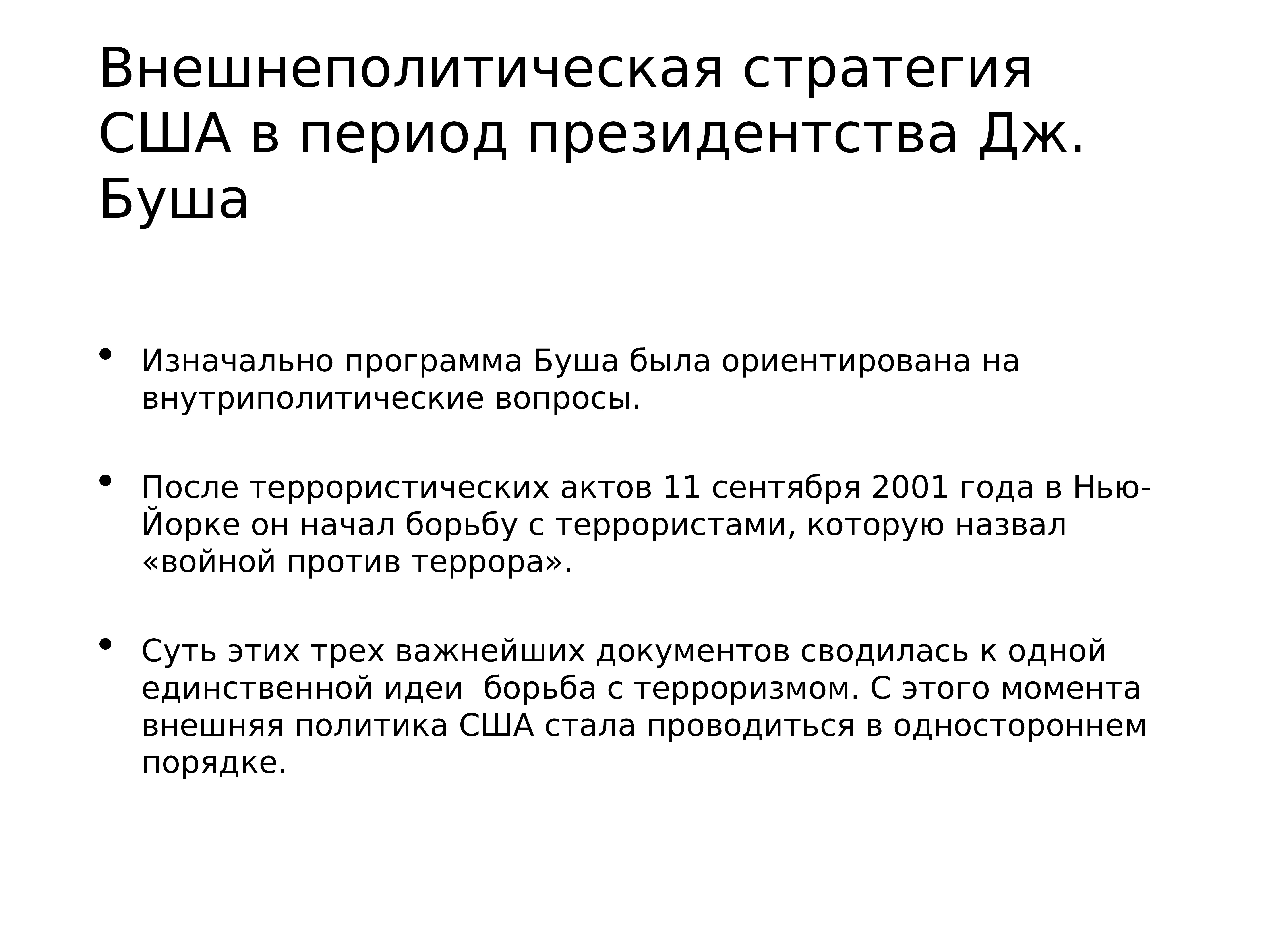 Внешнеполитическая стратегия США в период президентства Дж. Буша

• Изначально программа Буша была ориентирована на внутриполитические вопросы.

• После террористических актов 11 сентября 2001 года в Нью-Йорке он начал борьбу с террористами, которую назвал «войной против террора».

• Суть этих трех важнейших документов сводилась к одной единственной идеи  борьба с терроризмом. С этого момента внешняя политика США стала проводиться в одностороннем порядке.